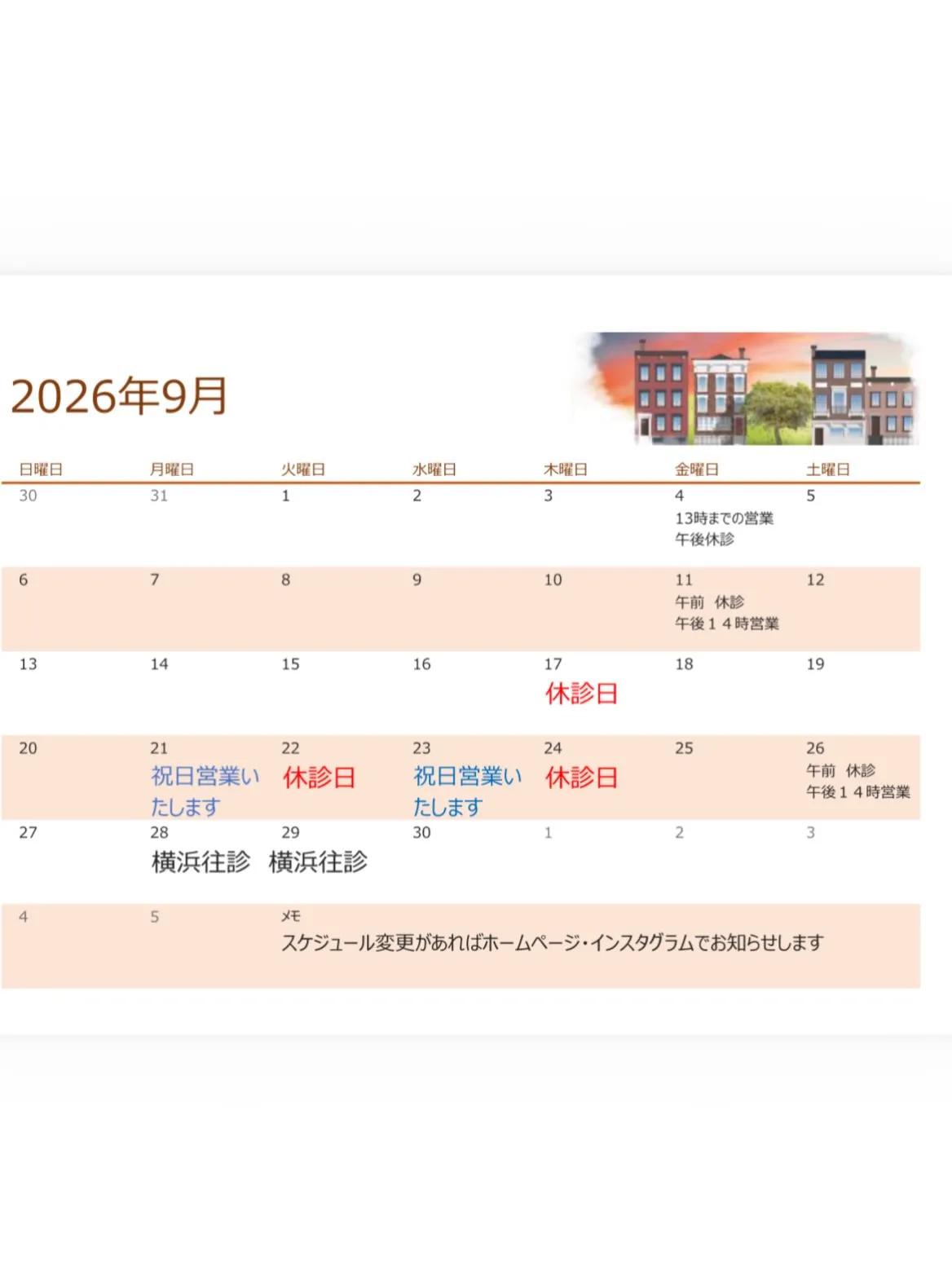 2026年9月

| 日曜日 | 月曜日 | 火曜日 | 水曜日 | 木曜日 | 金曜日 | 土曜日 |
|---|---|---|---|---|---|---|
| 30 | 31 | 1 | 2 | 3 | 4 13時までの営業 午後休診 | 5 |
| 6 | 7 | 8 | 9 | 10 | 11 午前 休診 午後１４時営業 | 12 |
| 13 | 14 | 15 | 16 | 17 休診日 | 18 | 19 |
| 20 | 21 祝日営業いたします | 22 休診日 | 23 祝日営業いたします | 24 休診日 | 25 | 26 午前 休診 午後１４時営業 |
| 27 | 28 横浜往診 | 29 横浜往診 | 30 | 1 | 2 | 3 |
| 4 | 5 | メモ スケジュール変更があればホームページ・インスタグラムでお知らせします | | | | |